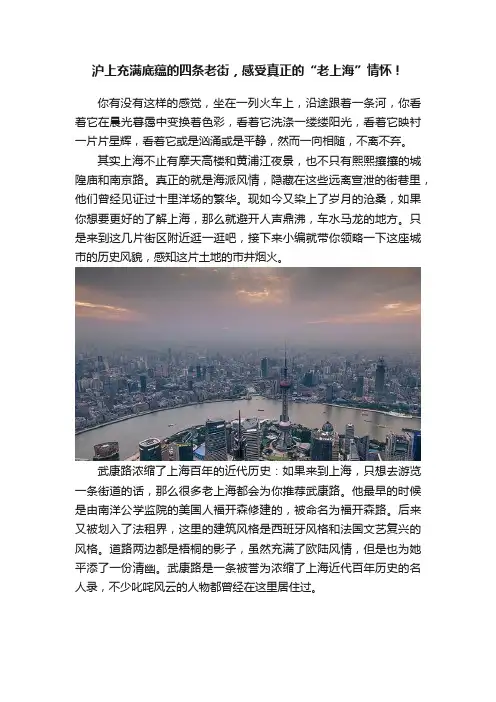 沪上充满底蕴的四条老街，感受真正的“老上海”情怀！

你有没有这样的感觉，坐在一列火车上，沿途跟着一条河，你看着它在晨光暮霭中变换着色彩，看着它洗涤一缕缕阳光，看着它映衬一片片星辉，看着它或是汹涌或是平静，然而一向相随，不离不弃。

其实上海不止有摩天高楼和黄浦江夜景，也不只有熙熙攘攘的城隍庙和南京路。真正的就是海派风情，隐藏在这些远离宣泄的街巷里，他们曾经见证过十里洋场的繁华。现如今又染上了岁月的沧桑，如果你想要更好的了解上海，那么就避开人声鼎沸，车水马龙的地方。只是来到这几片街区附近逛一逛吧，接下来小编就带你领略一下这座城市的历史风貌，感知这片土地的市井烟火。

武康路浓缩了上海百年的近代历史：如果来到上海，只想去游览一条街道的话，那么很多老上海都会为你推荐武康路。他最早的时候是由南洋公学监院的美国人福开森修建的，被命名为福开森路。后来又被划入了法租界，这里的建筑风格是西班牙风格和法国文艺复兴的风格。道路两边都是梧桐的影子，虽然充满了欧陆风情，但是也为她平添了一份清幽。武康路是一条被誉为浓缩了上海近代百年历史的名人录，不少叱咤风云的人物都曾经在这里居住过。